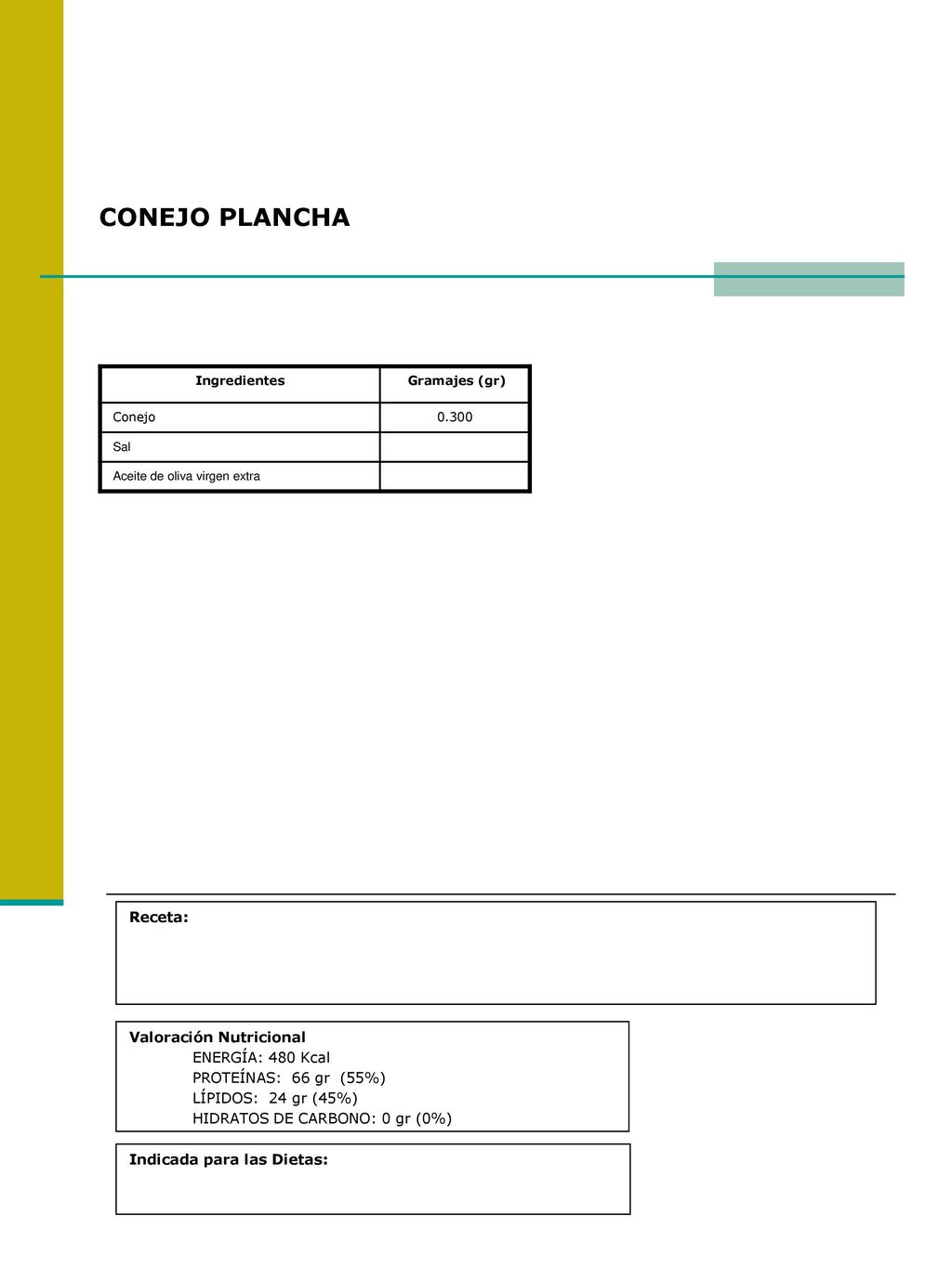 CONEJO PLANCHA

| Ingredientes | Gramajes (gr) |
|---|---|
| Conejo | 0.300 |
| Sal | |
| Aceite de oliva virgen extra | |

Receta:

Valoración Nutricional
ENERGÍA: 480 Kcal
PROTEÍNAS: 66 gr (55%)
LÍPIDOS: 24 gr (45%)
HIDRATOS DE CARBONO: 0 gr (0%)

Indicada para las Dietas: